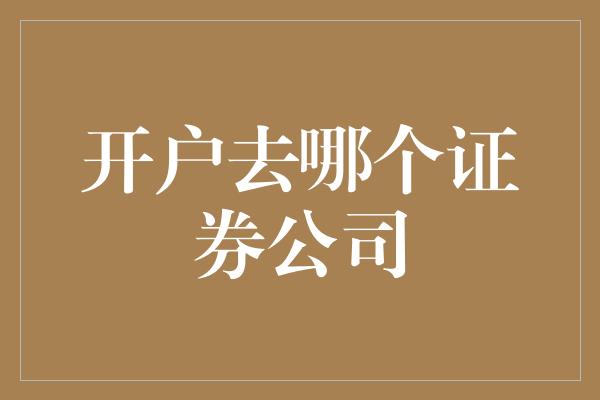 开户去哪个证券公司